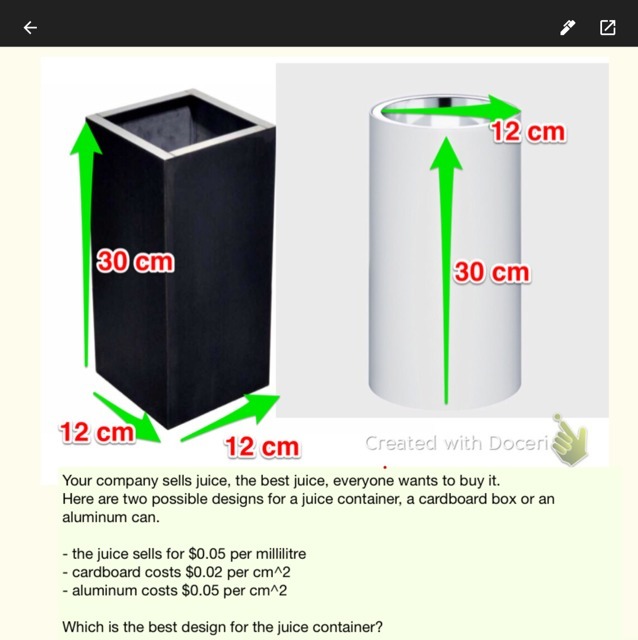 30 cm

12 cm

12 cm

12 cm

30 cm

Created with Doceri

Your company sells juice, the best juice, everyone wants to buy it.
Here are two possible designs for a juice container, a cardboard box or an aluminum can.

- the juice sells for \$0.05 per millilitre
- cardboard costs \$0.02 per cm^2
- aluminum costs \$0.05 per cm^2

Which is the best design for the juice container?